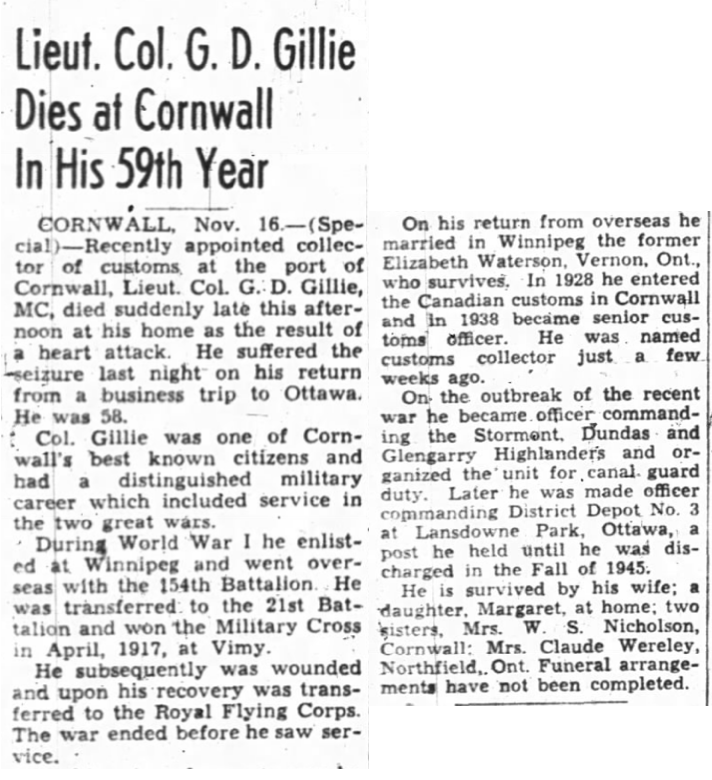 Lieut. Col. G. D. Gillie Dies at Cornwall In His 59th Year

CORNWALL, Nov. 16.—(Special)—Recently appointed collector of customs at the port of Cornwall, Lieut. Col. G. D. Gillie, MC, died suddenly late this afternoon at his home as the result of a heart attack. He suffered the seizure last night on his return from a business trip to Ottawa. He was 58.

Col. Gillie was one of Cornwall's best known citizens and had a distinguished military career which included service in the two great wars.

During World War I he enlisted at Winnipeg and went overseas with the 154th Battalion. He was transferred to the 21st Battalion and won the Military Cross in April, 1917, at Vimy.

He subsequently was wounded and upon his recovery was transferred to the Royal Flying Corps. The war ended before he saw service.

On his return from overseas he married in Winnipeg the former Elizabeth Waterson, Vernon, Ont., who survives. In 1928 he entered the Canadian customs in Cornwall and in 1938 became senior customs officer. He was named customs collector just a few weeks ago.

On the outbreak of the recent war he became officer commanding the Stormont, Dundas and Glengarry Highlanders and organized the unit for canal guard duty. Later he was made officer commanding District Depot No. 3 at Lansdowne Park, Ottawa, a post he held until he was discharged in the Fall of 1945.

He is survived by his wife; a daughter, Margaret, at home; two sisters, Mrs. W. S. Nicholson, Cornwall; Mrs. Claude Wereley, Northfield, Ont. Funeral arrangements have not been completed.